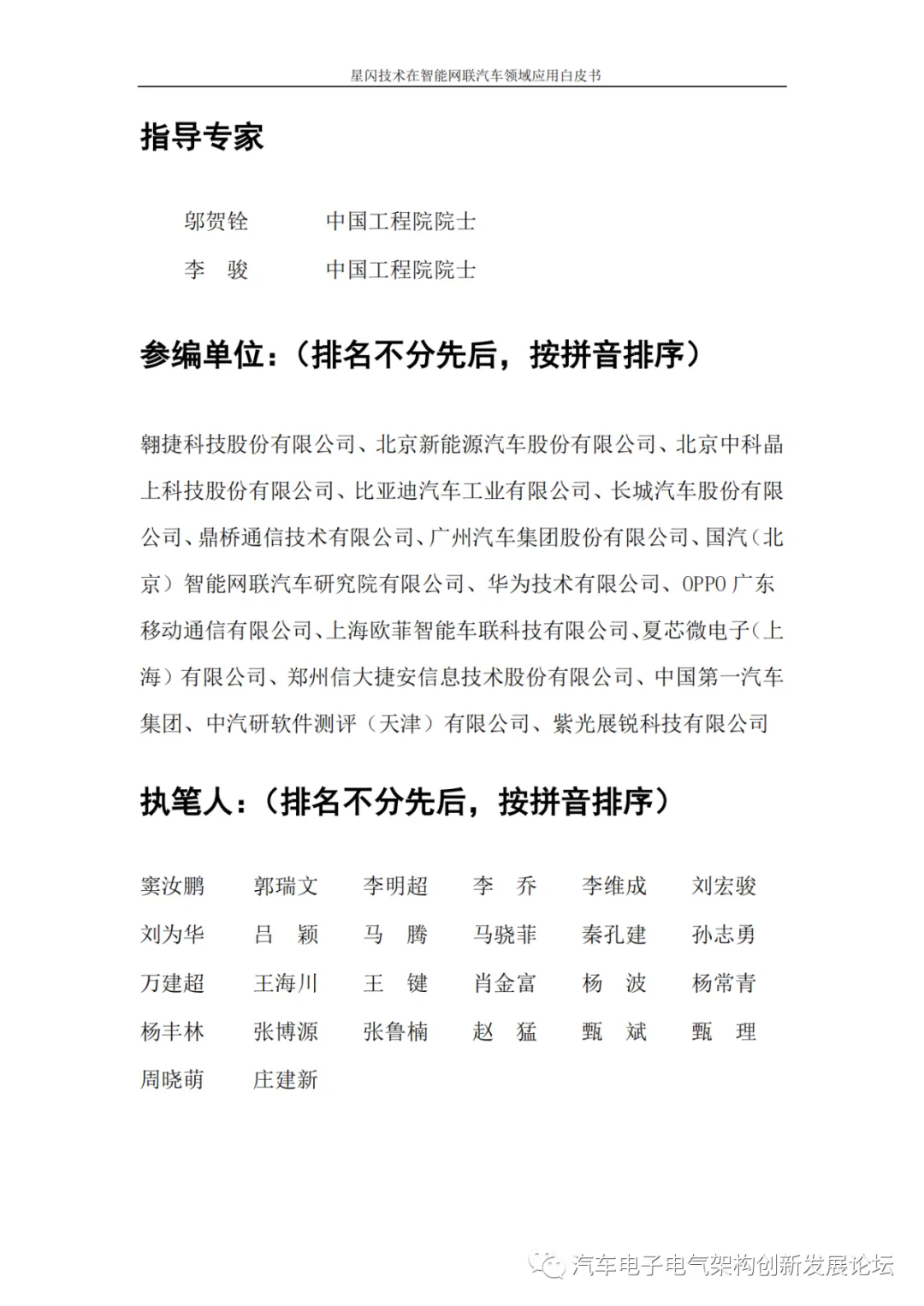 星闪技术在智能网联汽车领域应用白皮书

指导专家

邬贺铨 中国工程院院士
李 骏 中国工程院院士

参编单位：（排名不分先后，按拼音排序）

翱捷科技股份有限公司、北京新能源汽车股份有限公司、北京中科晶上科技股份有限公司、比亚迪汽车工业有限公司、长城汽车股份有限公司、鼎桥通信技术有限公司、广州汽车集团股份有限公司、国汽（北京）智能网联汽车研究院有限公司、华为技术有限公司、OPPO广东移动通信有限公司、上海欧菲智能车联科技有限公司、夏芯微电子（上海）有限公司、郑州信大捷安信息技术股份有限公司、中国第一汽车集团、中汽研软件测评（天津）有限公司、紫光展锐科技有限公司

执笔人：（排名不分先后，按拼音排序）

窦汝鹏 郭瑞文 李明超 李 乔 李维成 刘宏骏
刘为华 吕 颖 马 腾 马骁菲 秦孔建 孙志勇
万建超 王海川 王 键 肖金富 杨 波 杨常青
杨丰林 张博源 张鲁楠 赵 猛 甄 斌 甄 理
周晓萌 庄建新

汽车电子电气架构创新发展论坛